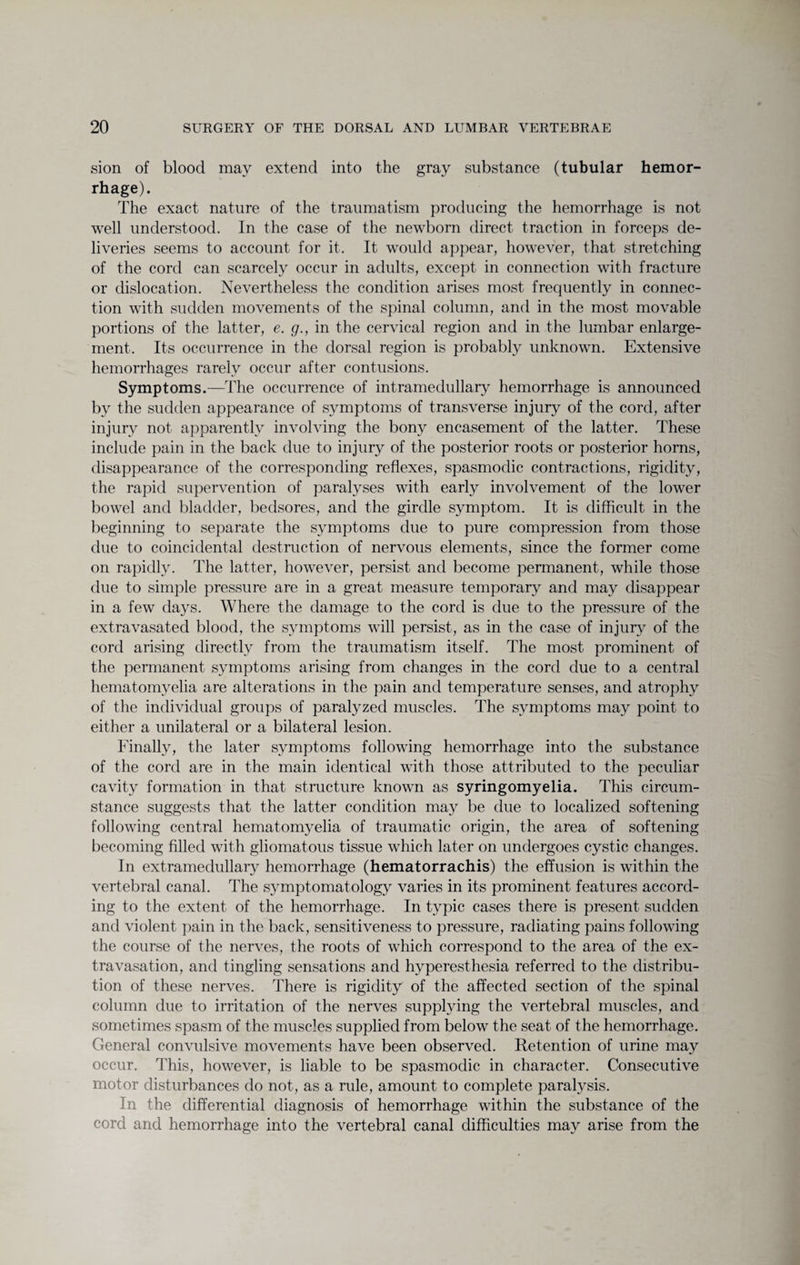 20 SURGERY OF THE DORSAL AND LUMBAR VERTEBRAE

sion of blood may extend into the gray substance (tubular hemorrhage).

The exact nature of the traumatism producing the hemorrhage is not well understood. In the case of the newborn direct traction in forceps deliveries seems to account for it. It would appear, however, that stretching of the cord can scarcely occur in adults, except in connection with fracture or dislocation. Nevertheless the condition arises most frequently in connection with sudden movements of the spinal column, and in the most movable portions of the latter, e. g., in the cervical region and in the lumbar enlargement. Its occurrence in the dorsal region is probably unknown. Extensive hemorrhages rarely occur after contusions.

Symptoms.—The occurrence of intramedullary hemorrhage is announced by the sudden appearance of symptoms of transverse injury of the cord, after injury not apparently involving the bony encasement of the latter. These include pain in the back due to injury of the posterior roots or posterior horns, disappearance of the corresponding reflexes, spasmodic contractions, rigidity, the rapid supervention of paralyses with early involvement of the lower bowel and bladder, bedsores, and the girdle symptom. It is difficult in the beginning to separate the symptoms due to pure compression from those due to coincidental destruction of nervous elements, since the former come on rapidly. The latter, however, persist and become permanent, while those due to simple pressure are in a great measure temporary and may disappear in a few days. Where the damage to the cord is due to the pressure of the extravasated blood, the symptoms will persist, as in the case of injury of the cord arising directly from the traumatism itself. The most prominent of the permanent symptoms arising from changes in the cord due to a central hematomyelia are alterations in the pain and temperature senses, and atrophy of the individual groups of paralyzed muscles. The symptoms may point to either a unilateral or a bilateral lesion.

Finally, the later symptoms following hemorrhage into the substance of the cord are in the main identical with those attributed to the peculiar cavity formation in that structure known as syringomyelia. This circumstance suggests that the latter condition may be due to localized softening following central hematomyelia of traumatic origin, the area of softening becoming filled with gliomatous tissue which later on undergoes cystic changes.

In extramedullary hemorrhage (hematorrachis) the effusion is within the vertebral canal. The symptomatology varies in its prominent features according to the extent of the hemorrhage. In typic cases there is present sudden and violent pain in the back, sensitiveness to pressure, radiating pains following the course of the nerves, the roots of which correspond to the area of the extravasation, and tingling sensations and hyperesthesia referred to the distribution of these nerves. There is rigidity of the affected section of the spinal column due to irritation of the nerves supplying the vertebral muscles, and sometimes spasm of the muscles supplied from below the seat of the hemorrhage. General convulsive movements have been observed. Retention of urine may occur. This, however, is liable to be spasmodic in character. Consecutive motor disturbances do not, as a rule, amount to complete paralysis.

In the differential diagnosis of hemorrhage within the substance of the cord and hemorrhage into the vertebral canal difficulties may arise from the